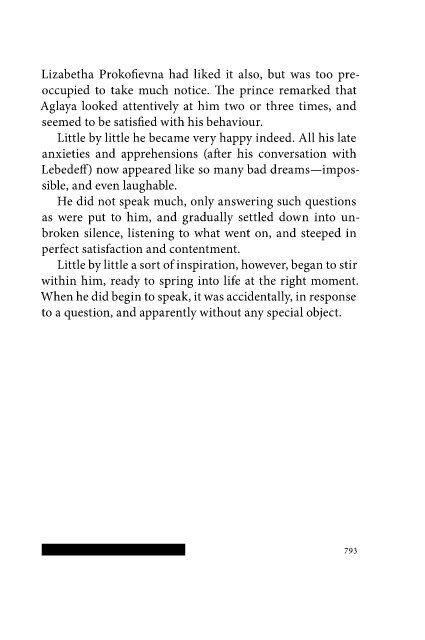 Lizabetha Prokofievna had liked it also, but was too preoccupied to take much notice. The prince remarked that Aglaya looked attentively at him two or three times, and seemed to be satisfied with his behaviour.

Little by little he became very happy indeed. All his late anxieties and apprehensions (after his conversation with Lebedeff) now appeared like so many bad dreams—impossible, and even laughable.

He did not speak much, only answering such questions as were put to him, and gradually settled down into unbroken silence, listening to what went on, and steeped in perfect satisfaction and contentment.

Little by little a sort of inspiration, however, began to stir within him, ready to spring into life at the right moment. When he did begin to speak, it was accidentally, in response to a question, and apparently without any special object.

793